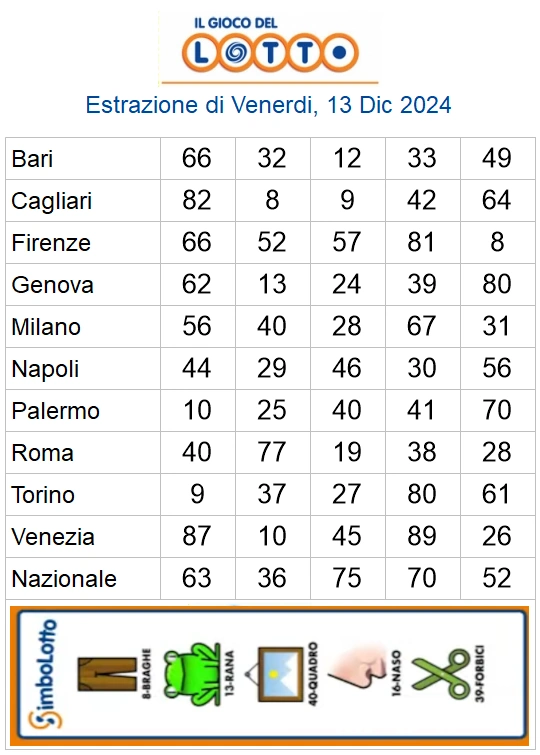 IL GIOCO DEL
LOTTO

Estrazione di Venerdi, 13 Dic 2024

| Bari | 66 | 32 | 12 | 33 | 49 |
|---|---|---|---|---|---|
| Cagliari | 82 | 8 | 9 | 42 | 64 |
| Firenze | 66 | 52 | 57 | 81 | 8 |
| Genova | 62 | 13 | 24 | 39 | 80 |
| Milano | 56 | 40 | 28 | 67 | 31 |
| Napoli | 44 | 29 | 46 | 30 | 56 |
| Palermo | 10 | 25 | 40 | 41 | 70 |
| Roma | 40 | 77 | 19 | 38 | 28 |
| Torino | 9 | 37 | 27 | 80 | 61 |
| Venezia | 87 | 10 | 45 | 89 | 26 |
| Nazionale | 63 | 36 | 75 | 70 | 52 |

SimboLotto
8-BRAGHE
13-RANA
40-QUADRO
16-NASO
39-FORBICI